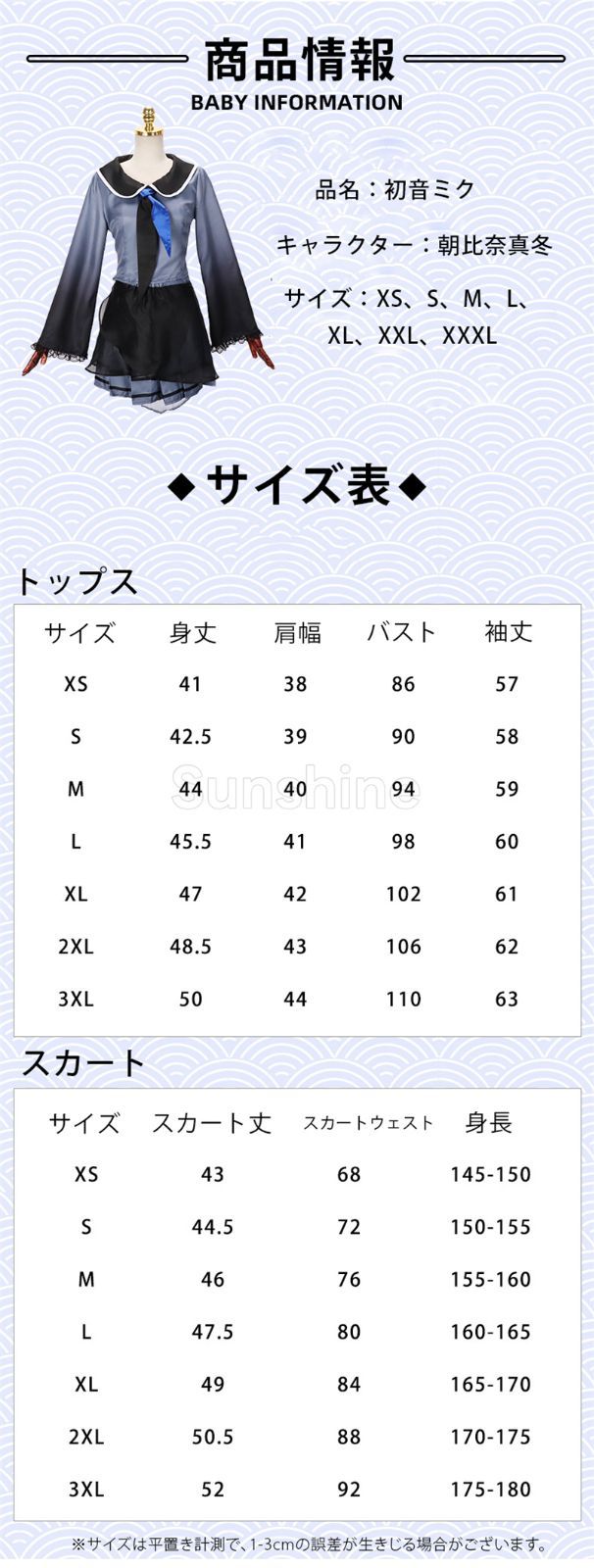 商品情報
BABY INFORMATION

品名：初音ミク

キャラクター：朝比奈真冬

サイズ：XS、S、M、L、XL、XXL、XXXL

◆サイズ表◆

トップス

| サイズ | 身丈 | 肩幅 | バスト | 袖丈 |
|---|---|---|---|---|
| XS | 41 | 38 | 86 | 57 |
| S | 42.5 | 39 | 90 | 58 |
| M | 44 | 40 | 94 | 59 |
| L | 45.5 | 41 | 98 | 60 |
| XL | 47 | 42 | 102 | 61 |
| 2XL | 48.5 | 43 | 106 | 62 |
| 3XL | 50 | 44 | 110 | 63 |

Sunshine

スカート

| サイズ | スカート丈 | スカートウェスト | 身長 |
|---|---|---|---|
| XS | 43 | 68 | 145-150 |
| S | 44.5 | 72 | 150-155 |
| M | 46 | 76 | 155-160 |
| L | 47.5 | 80 | 160-165 |
| XL | 49 | 84 | 165-170 |
| 2XL | 50.5 | 88 | 170-175 |
| 3XL | 52 | 92 | 175-180 |

※サイズは平置き計測で、1-3cmの誤差が生きじる場合がございます。